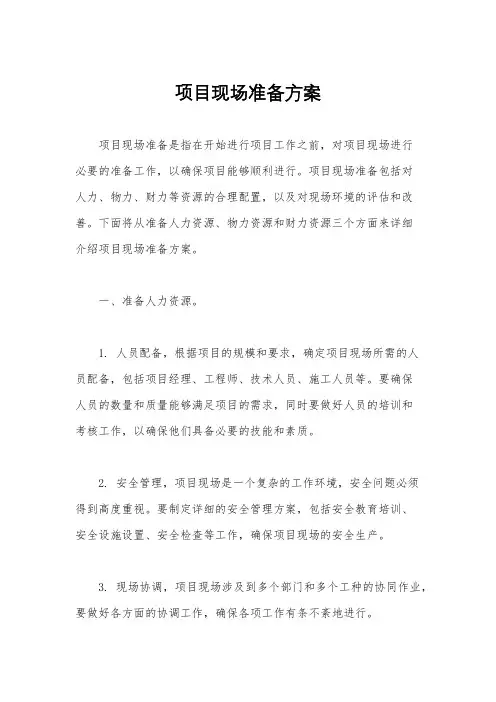 项目现场准备方案

项目现场准备是指在开始进行项目工作之前，对项目现场进行必要的准备工作，以确保项目能够顺利进行。项目现场准备包括对人力、物力、财力等资源的合理配置，以及对现场环境的评估和改善。下面将从准备人力资源、物力资源和财力资源三个方面来详细介绍项目现场准备方案。

一、准备人力资源。

1. 人员配备，根据项目的规模和要求，确定项目现场所需的人员配备，包括项目经理、工程师、技术人员、施工人员等。要确保人员的数量和质量能够满足项目的需求，同时要做好人员的培训和考核工作，以确保他们具备必要的技能和素质。

2. 安全管理，项目现场是一个复杂的工作环境，安全问题必须得到高度重视。要制定详细的安全管理方案，包括安全教育培训、安全设施设置、安全检查等工作，确保项目现场的安全生产。

3. 现场协调，项目现场涉及到多个部门和多个工种的协同作业，要做好各方面的协调工作，确保各项工作有条不紊地进行。